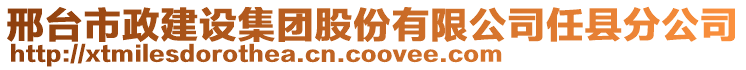 邢台市政建设集团股份有限公司任县分公司
http://xtmilesdorothea.cn.coovee.com